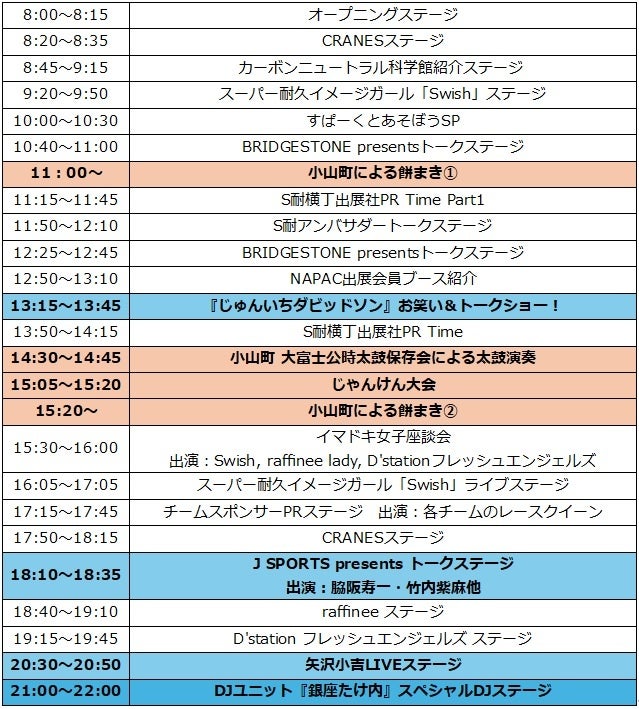 | | |
|---|---|
| 8:00～8:15 | オープニングステージ |
| 8:20～8:35 | CRANESステージ |
| 8:45～9:15 | カーボンニュートラル科学館紹介ステージ |
| 9:20～9:50 | スーパー耐久イメージガール「Swish」ステージ |
| 10:00～10:30 | すぱーくとあそぼうSP |
| 10:40～11:00 | BRIDGESTONE presentsトークステージ |
| 11：00～ | 小山町による餅まき① |
| 11:15～11:45 | S耐横丁出展社PR Time Part1 |
| 11:50～12:10 | S耐アンバサダートークステージ |
| 12:25～12:45 | BRIDGESTONE presentsトークステージ |
| 12:50～13:10 | NAPAC出展会員ブース紹介 |
| 13:15～13:45 | 『じゅんいちダビッドソン』お笑い＆トークショー！ |
| 13:50～14:15 | S耐横丁出展社PR Time |
| 14:30～14:45 | 小山町 大富士公時太鼓保存会による太鼓演奏 |
| 15:05～15:20 | じゃんけん大会 |
| 15:20～ | 小山町による餅まき② |
| 15:30～16:00 | イマドキ女子座談会 出演：Swish, raffinee lady, D'stationフレッシュエンジェルズ |
| 16:05～17:05 | スーパー耐久イメージガール「Swish」ライブステージ |
| 17:15～17:45 | チームスポンサーPRステージ　出演：各チームのレースクイーン |
| 17:50～18:15 | CRANESステージ |
| 18:10～18:35 | J SPORTS presents トークステージ 出演：脇阪寿一・竹内紫麻他 |
| 18:40～19:10 | raffinee ステージ |
| 19:15～19:45 | D'station フレッシュエンジェルズ ステージ |
| 20:30～20:50 | 矢沢小吉LIVEステージ |
| 21:00～22:00 | DJユニット『銀座たけ内』スペシャルDJステージ |